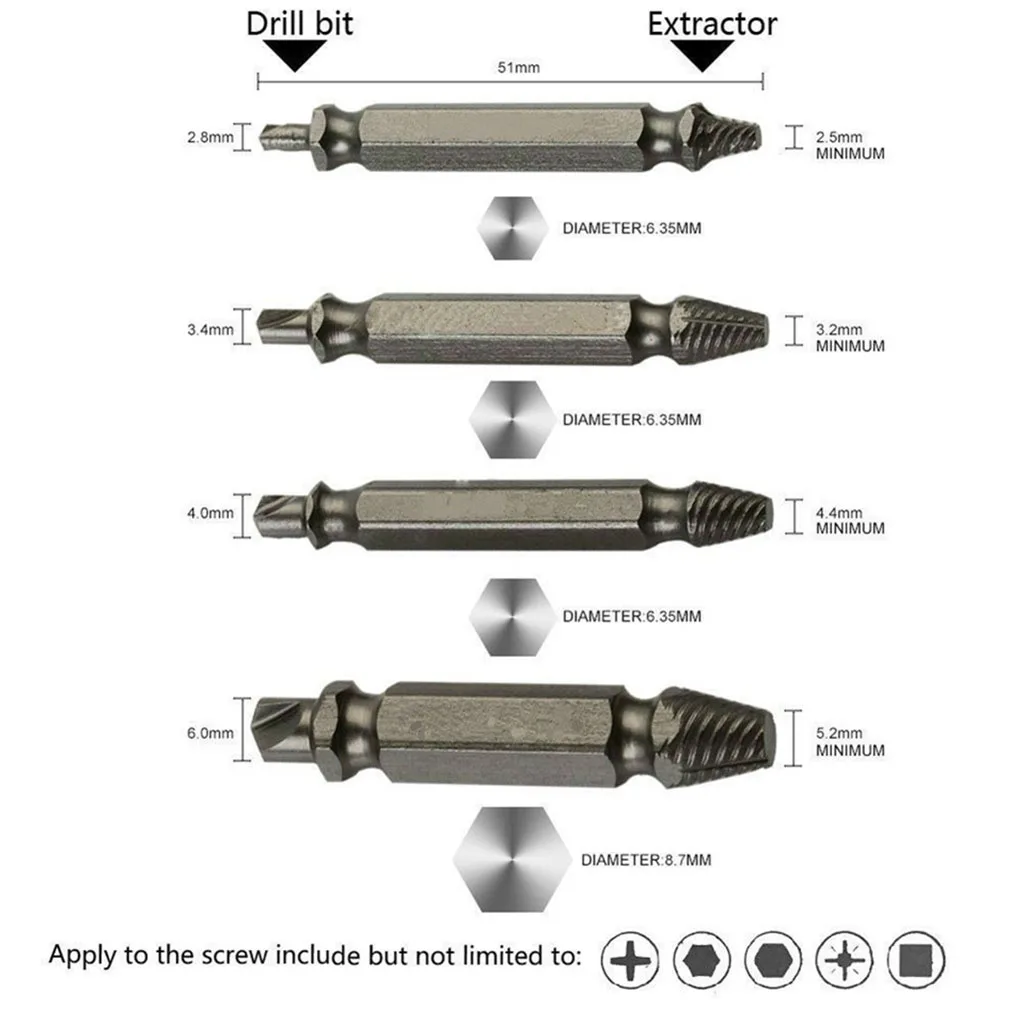 Drill bit

Extractor

51mm

2.8mm

2.5mm MINIMUM

DIAMETER:6.35MM

3.4mm

3.2mm MINIMUM

DIAMETER:6.35MM

4.0mm

4.4mm MINIMUM

DIAMETER:6.35MM

6.0mm

5.2mm MINIMUM

DIAMETER:8.7MM

Apply to the screw include but not limited to: